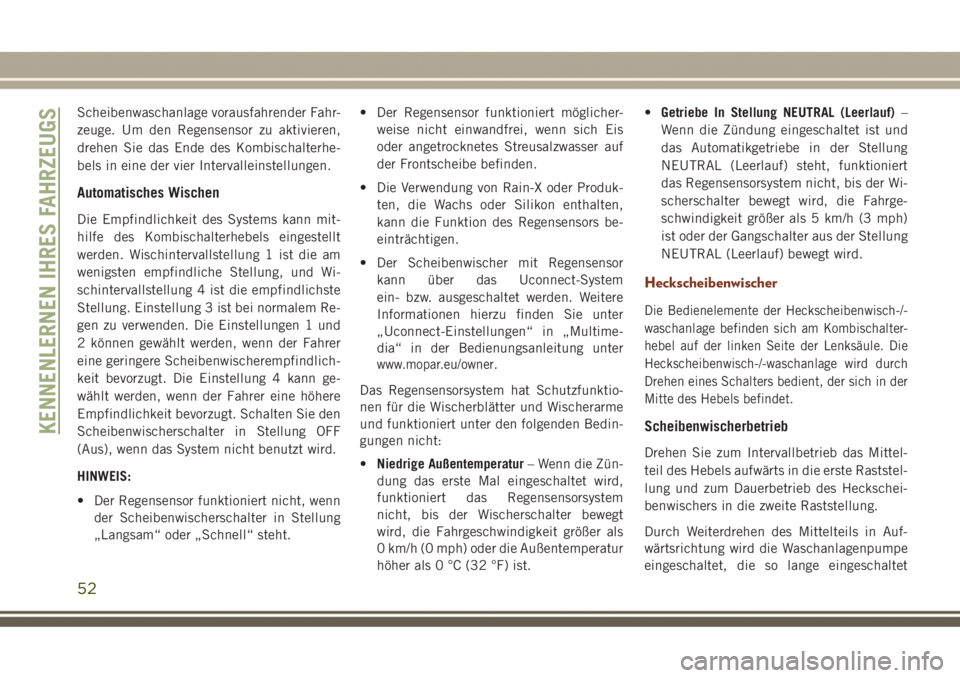 KENNENLERNEN IHRES FAHRZEUGS

Scheibenwaschanlage vorausfahrender Fahrzeuge. Um den Regensensor zu aktivieren, drehen Sie das Ende des Kombischalterhebels in eine der vier Intervalleinstellungen.

Automatisches Wischen

Die Empfindlichkeit des Systems kann mithilfe des Kombischalterhebels eingestellt werden. Wischintervallstellung 1 ist die am wenigsten empfindliche Stellung, und Wischintervallstellung 4 ist die empfindlichste Stellung. Einstellung 3 ist bei normalem Regen zu verwenden. Die Einstellungen 1 und 2 können gewählt werden, wenn der Fahrer eine geringere Scheibenwischerempfindlichkeit bevorzugt. Die Einstellung 4 kann gewählt werden, wenn der Fahrer eine höhere Empfindlichkeit bevorzugt. Schalten Sie den Scheibenwischerschalter in Stellung OFF (Aus), wenn das System nicht benutzt wird.

HINWEIS:

• Der Regensensor funktioniert nicht, wenn der Scheibenwischerschalter in Stellung „Langsam“ oder „Schnell“ steht.

• Der Regensensor funktioniert möglicherweise nicht einwandfrei, wenn sich Eis oder angetrocknetes Streusalzwasser auf der Frontscheibe befinden.

• Die Verwendung von Rain-X oder Produkten, die Wachs oder Silikon enthalten, kann die Funktion des Regensensors beeinträchtigen.

• Der Scheibenwischer mit Regensensor kann über das Uconnect-System ein- bzw. ausgeschaltet werden. Weitere Informationen hierzu finden Sie unter „Uconnect-Einstellungen“ in „Multimedia“ in der Bedienungsanleitung unter www.mopar.eu/owner.

Das Regensensorsystem hat Schutzfunktionen für die Wischerblätter und Wischerarme und funktioniert unter den folgenden Bedingungen nicht:

• Niedrige Außentemperatur – Wenn die Zündung das erste Mal eingeschaltet wird, funktioniert das Regensensorsystem nicht, bis der Wischerschalter bewegt wird, die Fahrgeschwindigkeit größer als 0 km/h (0 mph) oder die Außentemperatur höher als 0 °C (32 °F) ist.

• Getriebe In Stellung NEUTRAL (Leerlauf) – Wenn die Zündung eingeschaltet ist und das Automatikgetriebe in der Stellung NEUTRAL (Leerlauf) steht, funktioniert das Regensensorsystem nicht, bis der Wischerschalter bewegt wird, die Fahrgeschwindigkeit größer als 5 km/h (3 mph) ist oder der Gangschalter aus der Stellung NEUTRAL (Leerlauf) bewegt wird.

Heckscheibenwischer

Die Bedienelemente der Heckscheibenwisch-/-waschanlage befinden sich am Kombischalterhebel auf der linken Seite der Lenksäule. Die Heckscheibenwisch-/-waschanlage wird durch Drehen eines Schalters bedient, der sich in der Mitte des Hebels befindet.

Scheibenwischerbetrieb

Drehen Sie zum Intervallbetrieb das Mittelteil des Hebels aufwärts in die erste Raststellung und zum Dauerbetrieb des Heckscheibenwischers in die zweite Raststellung.

Durch Weiterdrehen des Mittelteils in Aufwärtsrichtung wird die Waschanlagenpumpe eingeschaltet, die so lange eingeschaltet

52

carmanualsonline.info